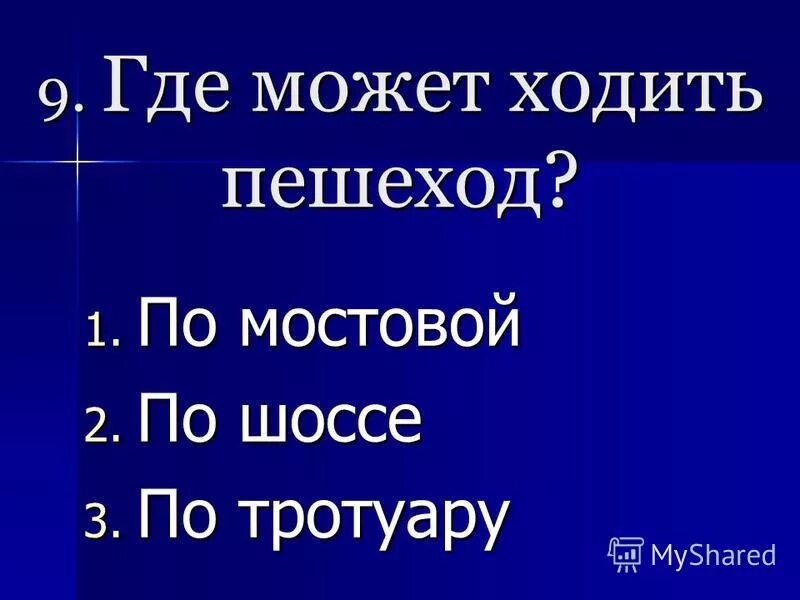 9. Где может ходить пешеход?

1. По мостовой
2. По шоссе
3. По тротуару

MyShared